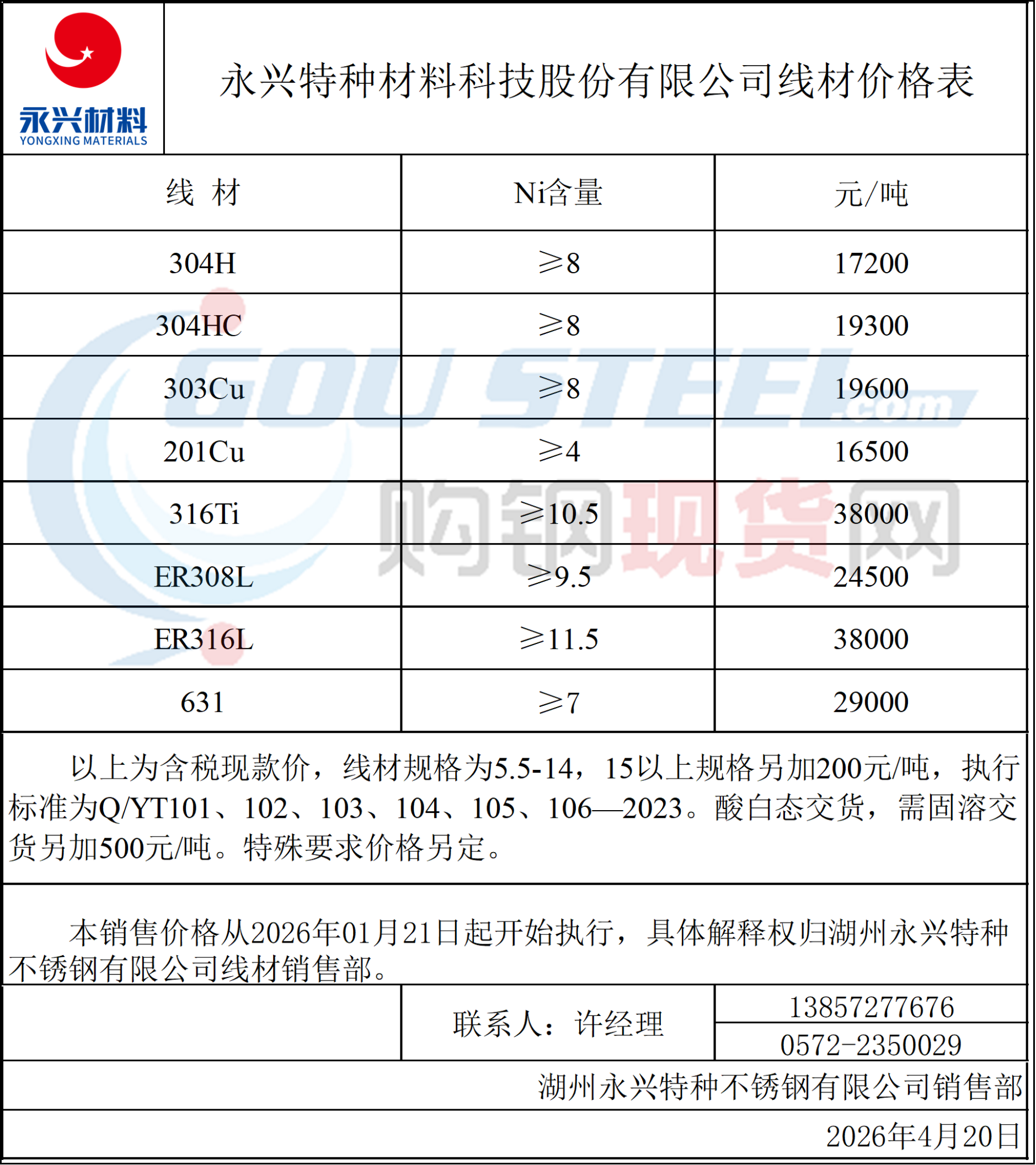 永兴材料
YONGXING MATERIALS

永兴特种材料科技股份有限公司线材价格表

| 线 材 | Ni含量 | 元/吨 |
|---|---|---|
| 304H | ≥8 | 17200 |
| 304HC | ≥8 | 19300 |
| 303Cu | ≥8 | 19600 |
| 201Cu | ≥4 | 16500 |
| 316Ti | ≥10.5 | 38000 |
| ER308L | ≥9.5 | 24500 |
| ER316L | ≥11.5 | 38000 |
| 631 | ≥7 | 29000 |

以上为含税现款价，线材规格为5.5-14，15以上规格另加200元/吨，执行标准为Q/YT101、102、103、104、105、106—2023。酸白态交货，需固溶交货另加500元/吨。特殊要求价格另定。

本销售价格从2026年01月21日起开始执行，具体解释权归湖州永兴特种不锈钢有限公司线材销售部。

联系人：许经理
13857277676
0572-2350029

湖州永兴特种不锈钢有限公司销售部

2026年4月20日

GOUSTEEL.com
购钢现货网